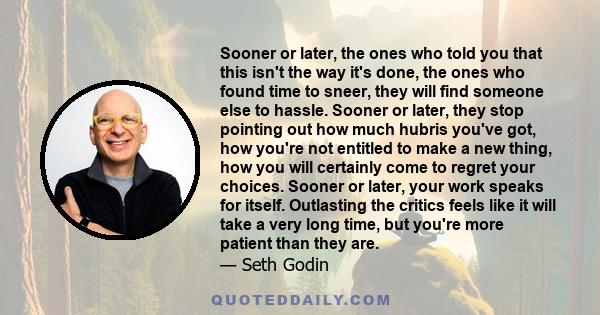 Sooner or later, the ones who told you that this isn't the way it's done, the ones who found time to sneer, they will find someone else to hassle. Sooner or later, they stop pointing out how much hubris you've got, how you're not entitled to make a new thing, how you will certainly come to regret your choices. Sooner or later, your work speaks for itself. Outlasting the critics feels like it will take a very long time, but you're more patient than they are.

— Seth Godin

QUOTEDDAILY.COM